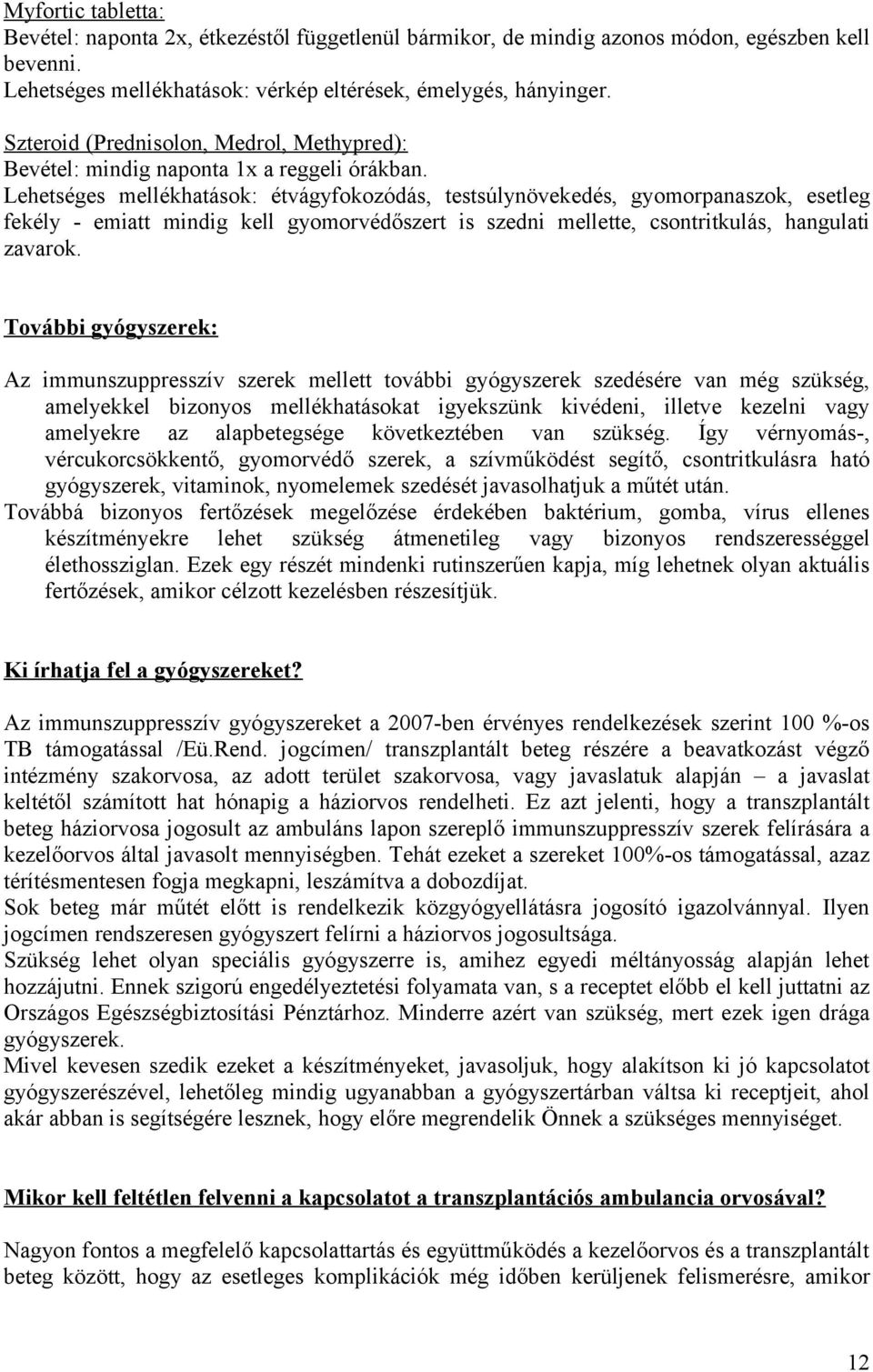 Myfortic tabletta:
Bevétel: naponta 2x, étkezéstől függetlenül bármikor, de mindig azonos módon, egészben kell bevenni.
Lehetséges mellékhatások: vérkép eltérések, émelygés, hányinger.

Szteroid (Prednisolon, Medrol, Methypred):
Bevétel: mindig naponta 1x a reggeli órákban.
Lehetséges mellékhatások: étvágyfokozódás, testsúlynövekedés, gyomorpanaszok, esetleg fekély - emiatt mindig kell gyomorvédőszert is szedni mellette, csontritkulás, hangulati zavarok.

További gyógyszerek:

Az immunszuppresszív szerek mellett további gyógyszerek szedésére van még szükség, amelyekkel bizonyos mellékhatásokat igyekszünk kivédeni, illetve kezelni vagy amelyekre az alapbetegsége következtében van szükség. Így vérnyomás-, vércukorcsökkentő, gyomorvédő szerek, a szívműködést segítő, csontritkulásra ható gyógyszerek, vitaminok, nyomelemek szedését javasolhatjuk a műtét után.
Továbbá bizonyos fertőzések megelőzése érdekében baktérium, gomba, vírus ellenes készítményekre lehet szükség átmenetileg vagy bizonyos rendszerességgel élethossziglan. Ezek egy részét mindenki rutinszerűen kapja, míg lehetnek olyan aktuális fertőzések, amikor célzott kezelésben részesítjük.

Ki írhatja fel a gyógyszereket?

Az immunszuppresszív gyógyszereket a 2007-ben érvényes rendelkezések szerint 100 %-os TB támogatással /Eü.Rend. jogcímen/ transzplantált beteg részére a beavatkozást végző intézmény szakorvosa, az adott terület szakorvosa, vagy javaslatuk alapján – a javaslat keltétől számított hat hónapig a háziorvos rendelheti. Ez azt jelenti, hogy a transzplantált beteg háziorvosa jogosult az ambuláns lapon szereplő immunszuppresszív szerek felírására a kezelőorvos által javasolt mennyiségben. Tehát ezeket a szereket 100%-os támogatással, azaz térítésmentesen fogja megkapni, leszámítva a dobozdíjat.
Sok beteg már műtét előtt is rendelkezik közgyógyellátásra jogosító igazolvánnyal. Ilyen jogcímen rendszeresen gyógyszert felírni a háziorvos jogosultsága.
Szükség lehet olyan speciális gyógyszerre is, amihez egyedi méltányosság alapján lehet hozzájutni. Ennek szigorú engedélyeztetési folyamata van, s a receptet előbb el kell juttatni az Országos Egészségbiztosítási Pénztárhoz. Minderre azért van szükség, mert ezek igen drága gyógyszerek.
Mivel kevesen szedik ezeket a készítményeket, javasoljuk, hogy alakítson ki jó kapcsolatot gyógyszerészével, lehetőleg mindig ugyanabban a gyógyszertárban váltsa ki receptjeit, ahol akár abban is segítségére lesznek, hogy előre megrendelik Önnek a szükséges mennyiséget.

Mikor kell feltétlen felvenni a kapcsolatot a transzplantációs ambulancia orvosával?

Nagyon fontos a megfelelő kapcsolattartás és együttműködés a kezelőorvos és a transzplantált beteg között, hogy az esetleges komplikációk még időben kerüljenek felismerésre, amikor

12